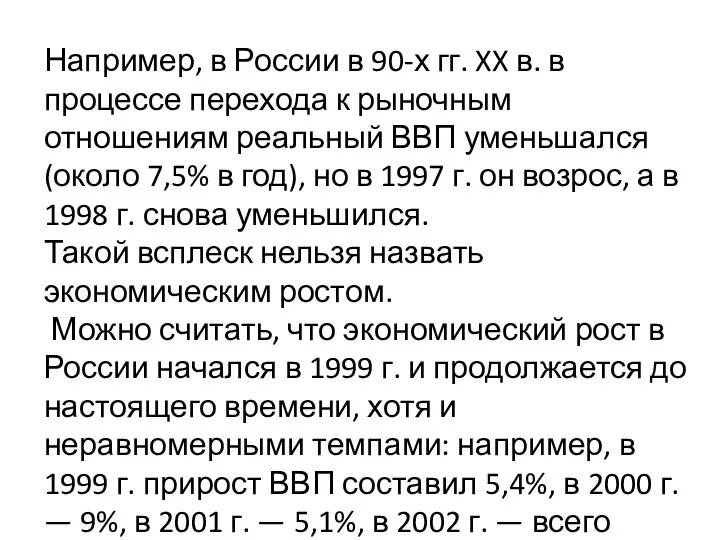 Например, в России в 90-х гг. XX в. в процессе перехода к рыночным отношениям реальный ВВП уменьшался (около 7,5% в год), но в 1997 г. он возрос, а в 1998 г. снова уменьшился.
Такой всплеск нельзя назвать экономическим ростом.
Можно считать, что экономический рост в России начался в 1999 г. и продолжается до настоящего времени, хотя и неравномерными темпами: например, в 1999 г. прирост ВВП составил 5,4%, в 2000 г. — 9%, в 2001 г. — 5,1%, в 2002 г. — всего